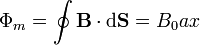 $\Phi_m = \oint \mathbf{B} \cdot \mathrm{d}\mathbf{S} = B_0 a x$